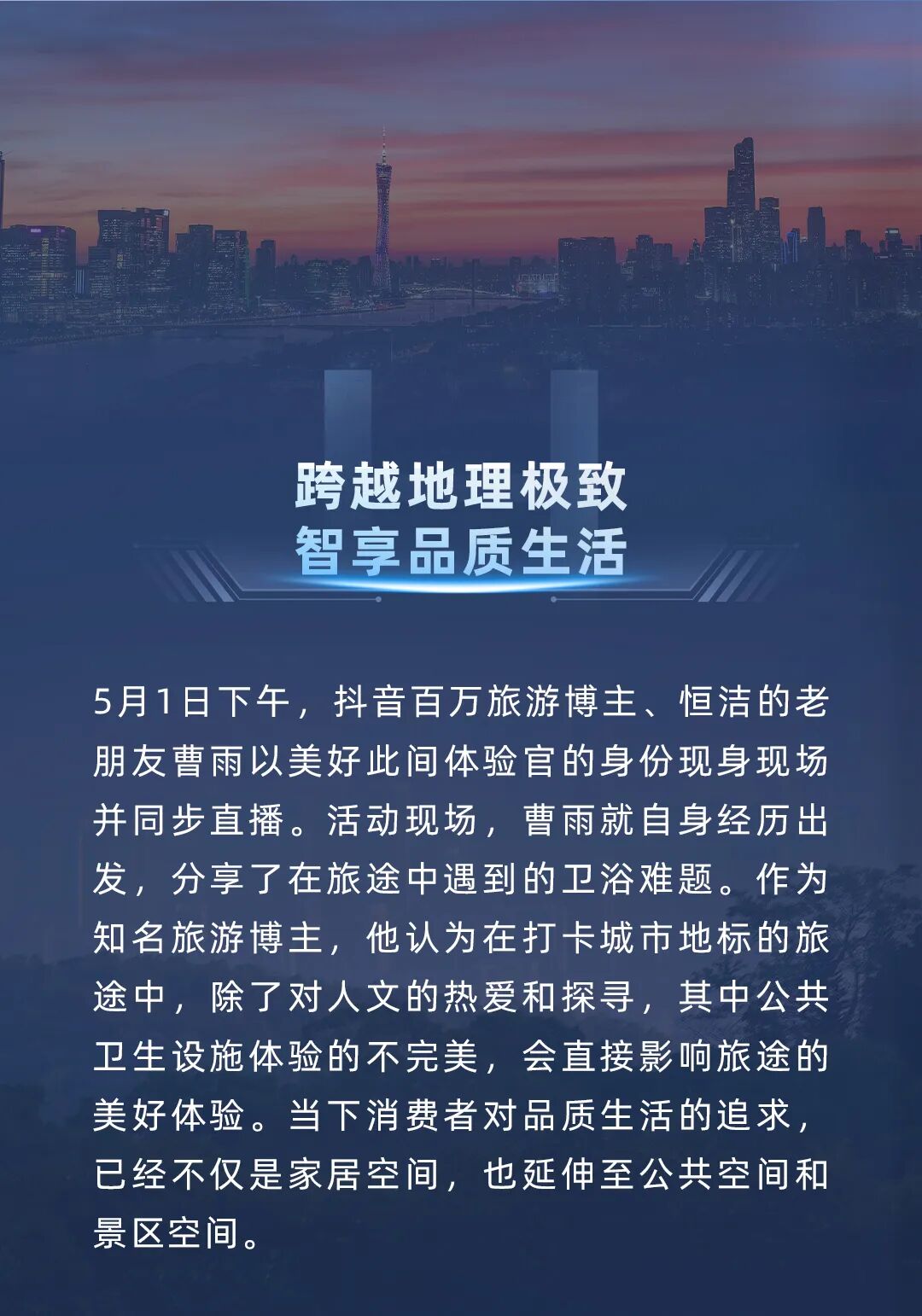 跨越地理极致
智享品质生活

5月1日下午，抖音百万旅游博主、恒洁的老朋友曹雨以美好此间体验官的身份现身现场并同步直播。活动现场，曹雨就自身经历出发，分享了在旅途中遇到的卫浴难题。作为知名旅游博主，他认为在打卡城市地标的旅途中，除了对人文的热爱和探寻，其中公共卫生设施体验的不完美，会直接影响旅途的美好体验。当下消费者对品质生活的追求，已经不仅是家居空间，也延伸至公共空间和景区空间。